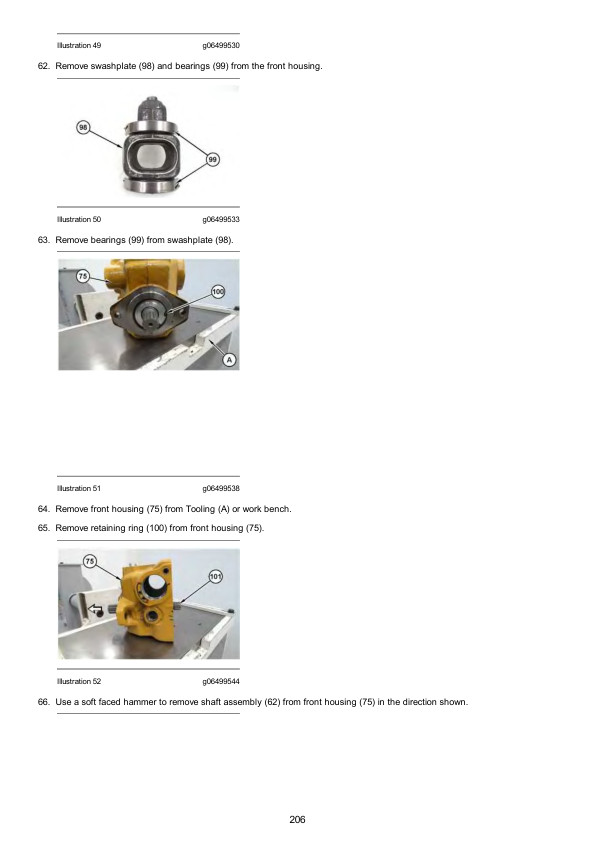 Illustration 49 g06499530

62. Remove swashplate (98) and bearings (99) from the front housing.

98

99

Illustration 50 g06499533

63. Remove bearings (99) from swashplate (98).

75

100

A

Illustration 51 g06499538

64. Remove front housing (75) from Tooling (A) or work bench.

65. Remove retaining ring (100) from front housing (75).

75

101

Illustration 52 g06499544

66. Use a soft faced hammer to remove shaft assembly (62) from front housing (75) in the direction shown.

206